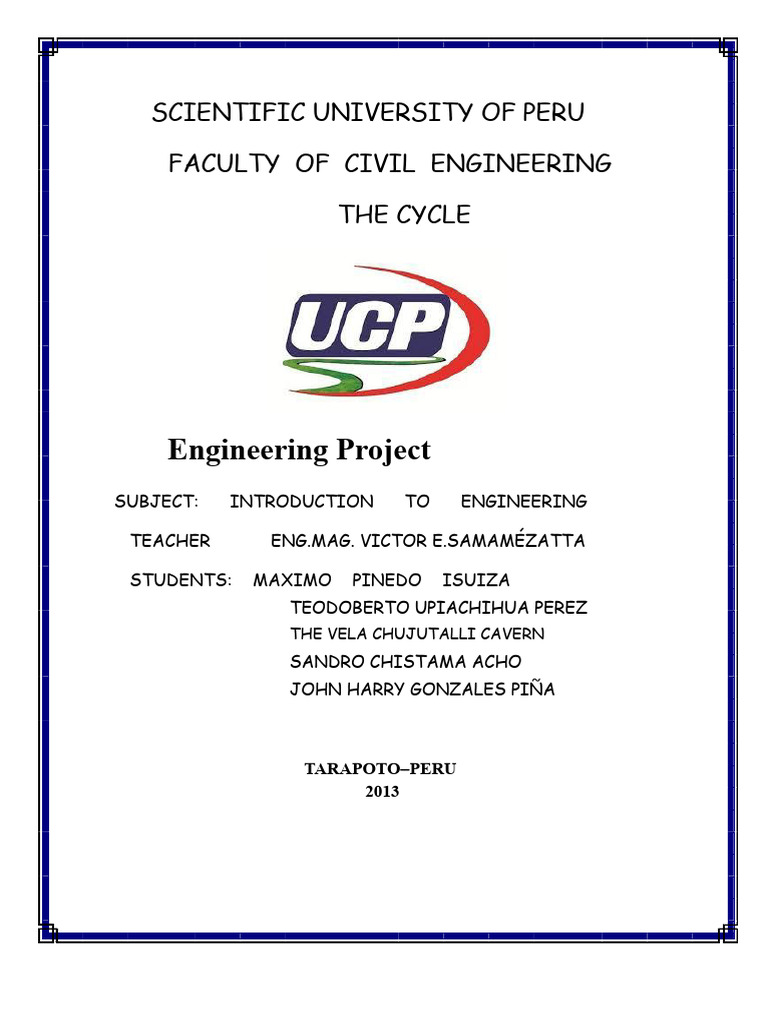 SCIENTIFIC UNIVERSITY OF PERU

FACULTY OF CIVIL ENGINEERING

THE CYCLE

UCP

Engineering Project

SUBJECT: INTRODUCTION TO ENGINEERING

TEACHER ENG.MAG. VICTOR E.SAMAMÉZATTA

STUDENTS: MAXIMO PINEDO ISUIZA
TEODOBERTO UPIACHIHUA PEREZ
THE VELA CHUJUTALLI CAVERN
SANDRO CHISTAMA ACHO
JOHN HARRY GONZALES PIÑA

TARAPOTO–PERU
2013